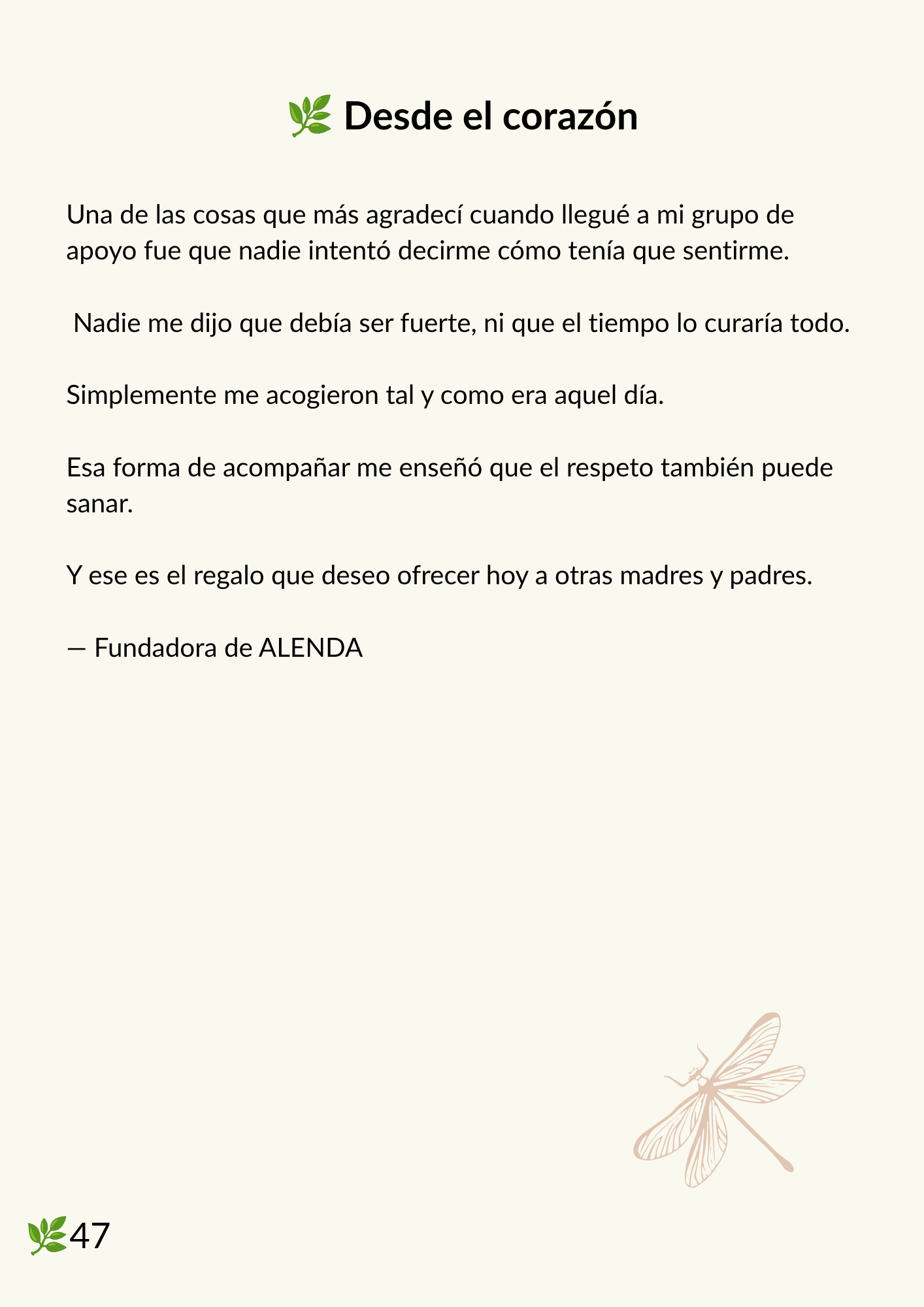 🌿 Desde el corazón

Una de las cosas que más agradecí cuando llegué a mi grupo de apoyo fue que nadie intentó decirme cómo tenía que sentirme.

Nadie me dijo que debía ser fuerte, ni que el tiempo lo curaría todo.

Simplemente me acogieron tal y como era aquel día.

Esa forma de acompañar me enseñó que el respeto también puede sanar.

Y ese es el regalo que deseo ofrecer hoy a otras madres y padres.

— Fundadora de ALENDA

🌿47